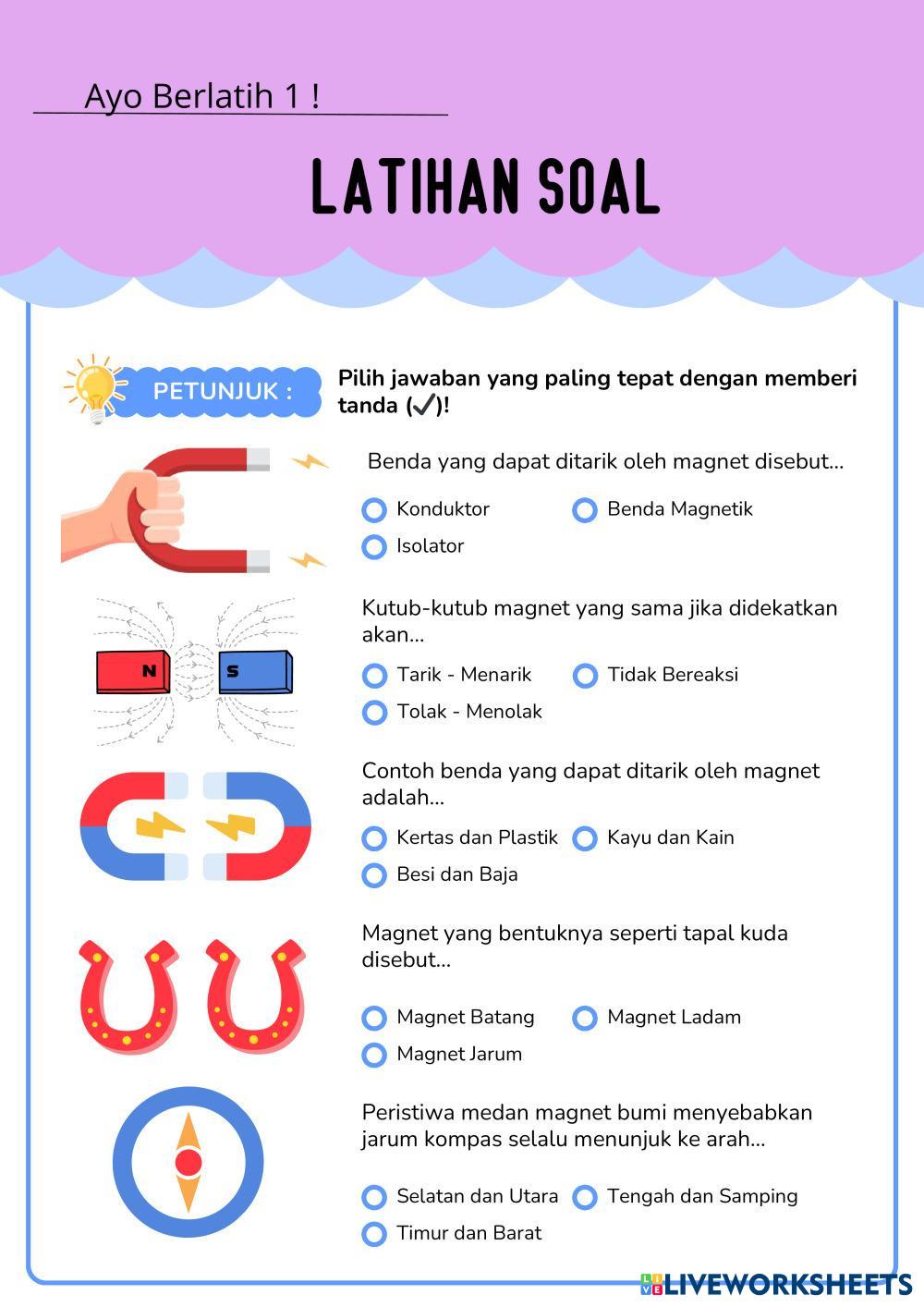 Ayo Berlatih 1 !

LATIHAN SOAL

PETUNJUK :

Pilih jawaban yang paling tepat dengan memberi tanda (✓)!

Benda yang dapat ditarik oleh magnet disebut...

Konduktor
Benda Magnetik
Isolator

N
S

Kutub-kutub magnet yang sama jika didekatkan akan...

Tarik - Menarik
Tidak Bereaksi
Tolak - Menolak

Contoh benda yang dapat ditarik oleh magnet adalah...

Kertas dan Plastik
Kayu dan Kain
Besi dan Baja

Magnet yang bentuknya seperti tapal kuda disebut...

Magnet Batang
Magnet Ladam
Magnet Jarum

Peristiwa medan magnet bumi menyebabkan jarum kompas selalu menunjuk ke arah...

Selatan dan Utara
Tengah dan Samping
Timur dan Barat

LIVEWORKSHEETS